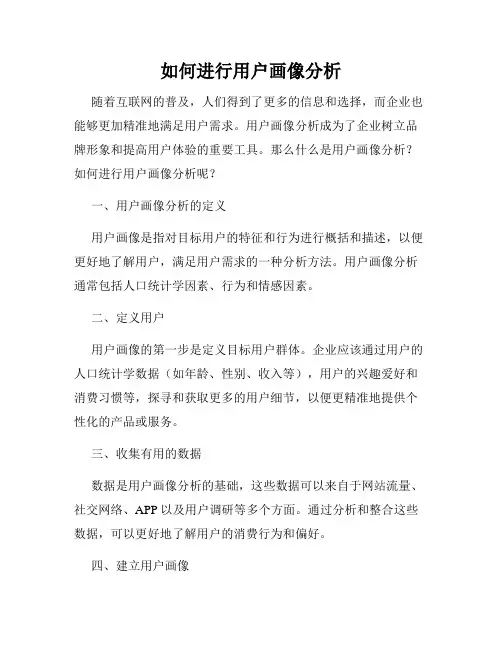 如何进行用户画像分析

随着互联网的普及，人们得到了更多的信息和选择，而企业也能够更加精准地满足用户需求。用户画像分析成为了企业树立品牌形象和提高用户体验的重要工具。那么什么是用户画像分析？如何进行用户画像分析呢？

一、用户画像分析的定义

用户画像是指对目标用户的特征和行为进行概括和描述，以便更好地了解用户，满足用户需求的一种分析方法。用户画像分析通常包括人口统计学因素、行为和情感因素。

二、定义用户

用户画像的第一步是定义目标用户群体。企业应该通过用户的人口统计学数据（如年龄、性别、收入等），用户的兴趣爱好和消费习惯等，探寻和获取更多的用户细节，以便更精准地提供个性化的产品或服务。

三、收集有用的数据

数据是用户画像分析的基础，这些数据可以来自于网站流量、社交网络、APP 以及用户调研等多个方面。通过分析和整合这些数据，可以更好地了解用户的消费行为和偏好。

四、建立用户画像